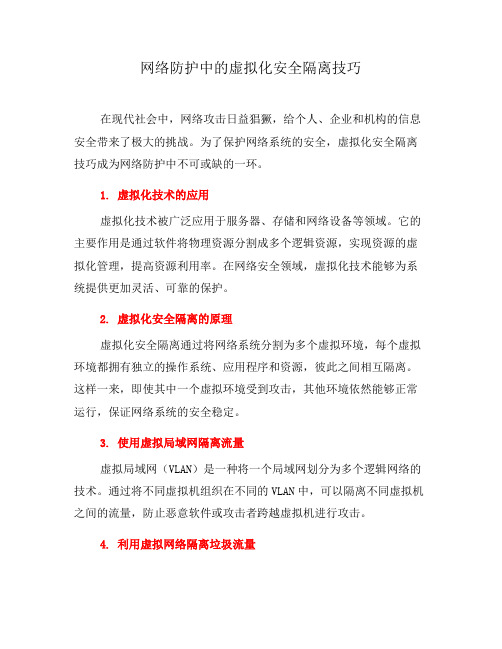 网络防护中的虚拟化安全隔离技巧

在现代社会中，网络攻击日益猖獗，给个人、企业和机构的信息安全带来了极大的挑战。为了保护网络系统的安全，虚拟化安全隔离技巧成为网络防护中不可或缺的一环。

1. 虚拟化技术的应用

虚拟化技术被广泛应用于服务器、存储和网络设备等领域。它的主要作用是通过软件将物理资源分割成多个逻辑资源，实现资源的虚拟化管理，提高资源利用率。在网络安全领域，虚拟化技术能够为系统提供更加灵活、可靠的保护。

2. 虚拟化安全隔离的原理

虚拟化安全隔离通过将网络系统分割为多个虚拟环境，每个虚拟环境都拥有独立的操作系统、应用程序和资源，彼此之间相互隔离。这样一来，即使其中一个虚拟环境受到攻击，其他环境依然能够正常运行，保证网络系统的安全稳定。

3. 使用虚拟局域网隔离流量

虚拟局域网（VLAN）是一种将一个局域网划分为多个逻辑网络的技术。通过将不同虚拟机组织在不同的 VLAN 中，可以隔离不同虚拟机之间的流量，防止恶意软件或攻击者跨越虚拟机进行攻击。

4. 利用虚拟网络隔离垃圾流量